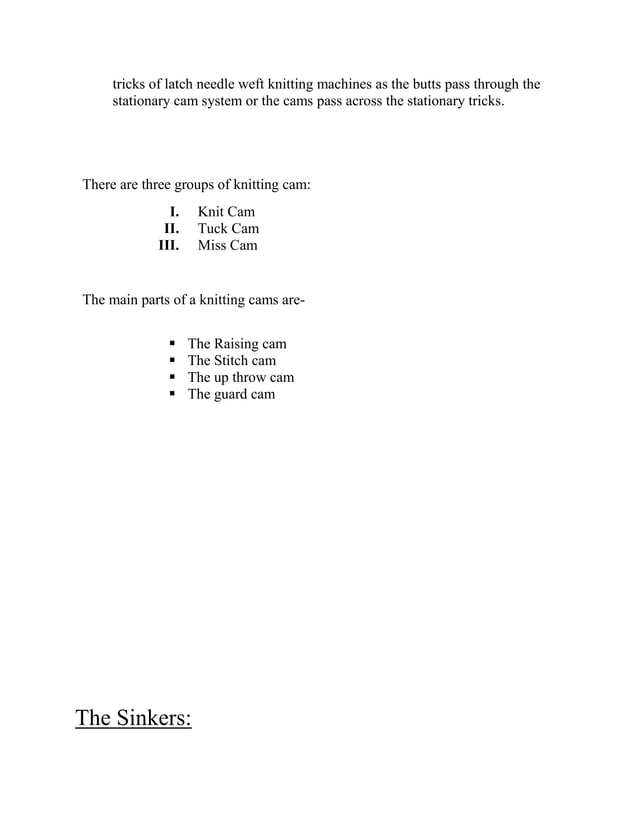 tricks of latch needle weft knitting machines as the butts pass through the stationary cam system or the cams pass across the stationary tricks.

There are three groups of knitting cam:

I. Knit Cam
II. Tuck Cam
III. Miss Cam

The main parts of a knitting cams are-

▪ The Raising cam
▪ The Stitch cam
▪ The up throw cam
▪ The guard cam

The Sinkers: